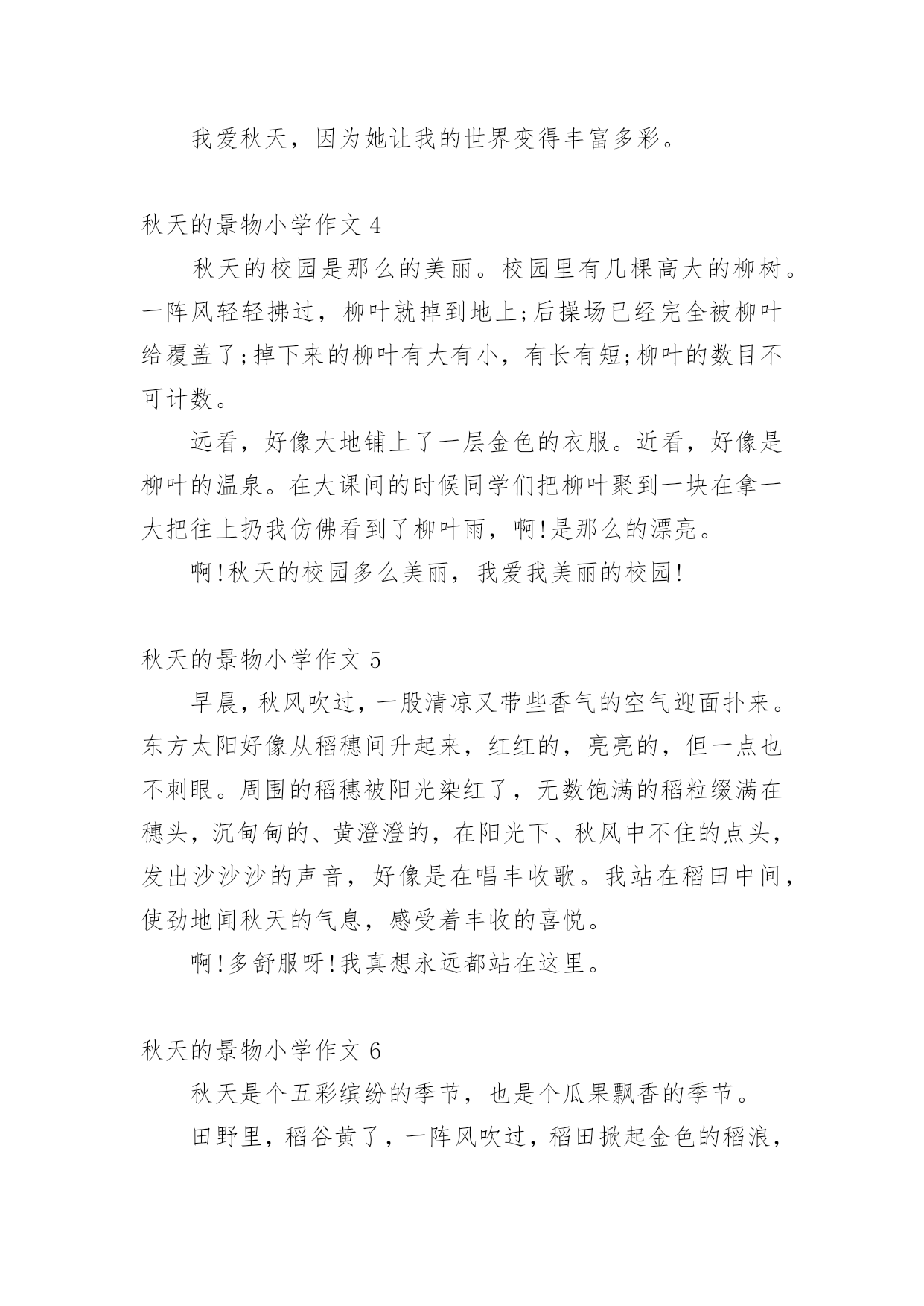 我爱秋天，因为她让我的世界变得丰富多彩。

秋天的景物小学作文 4

秋天的校园是那么的美丽。校园里有几棵高大的柳树。一阵风轻轻拂过，柳叶就掉到地上;后操场已经完全被柳叶给覆盖了;掉下来的柳叶有大有小，有长有短;柳叶的数目不可计数。

远看，好像大地铺上了一层金色的衣服。近看，好像是柳叶的温泉。在大课间的时候同学们把柳叶聚到一块在拿一大把往上扔我仿佛看到了柳叶雨，啊!是那么的漂亮。

啊!秋天的校园多么美丽，我爱我美丽的校园!

秋天的景物小学作文 5

早晨，秋风吹过，一股清凉又带些香气的空气迎面扑来。东方太阳好像从稻穗间升起来，红红的，亮亮的，但一点也不刺眼。周围的稻穗被阳光染红了，无数饱满的稻粒缀满在穗头，沉甸甸的、黄澄澄的，在阳光下、秋风中不住的点头，发出沙沙沙的声音，好像是在唱丰收歌。我站在稻田中间，使劲地闻秋天的气息，感受着丰收的喜悦。

啊!多舒服呀!我真想永远都站在这里。

秋天的景物小学作文 6

秋天是个五彩缤纷的季节，也是个瓜果飘香的季节。

田野里，稻谷黄了，一阵风吹过，稻田掀起金色的稻浪，